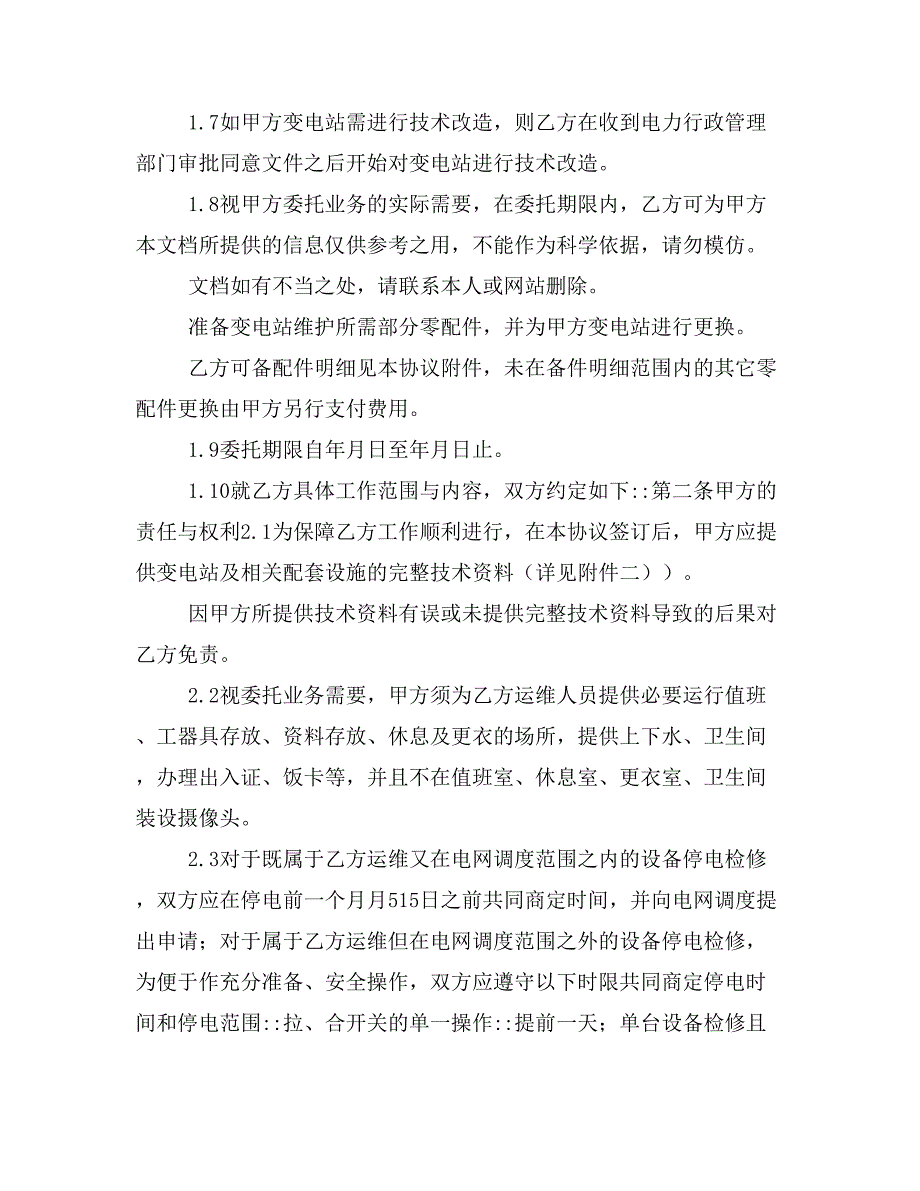 1.7如甲方变电站需进行技术改造，则乙方在收到电力行政管理部门审批同意文件之后开始对变电站进行技术改造。

1.8视甲方委托业务的实际需要，在委托期限内，乙方可为甲方本文档所提供的信息仅供参考之用，不能作为科学依据，请勿模仿。

文档如有不当之处，请联系本人或网站删除。

准备变电站维护所需部分零配件，并为甲方变电站进行更换。

乙方可备配件明细见本协议附件，未在备件明细范围内的其它零配件更换由甲方另行支付费用。

1.9委托期限自年月日至年月日止。

1.10就乙方具体工作范围与内容，双方约定如下::第二条甲方的责任与权利2.1为保障乙方工作顺利进行，在本协议签订后，甲方应提供变电站及相关配套设施的完整技术资料（详见附件二））。

因甲方所提供技术资料有误或未提供完整技术资料导致的后果对乙方免责。

2.2视委托业务需要，甲方须为乙方运维人员提供必要运行值班、工器具存放、资料存放、休息及更衣的场所，提供上下水、卫生间，办理出入证、饭卡等，并且不在值班室、休息室、更衣室、卫生间装设摄像头。

2.3对于既属于乙方运维又在电网调度范围之内的设备停电检修，双方应在停电前一个月月515日之前共同商定时间，并向电网调度提出申请；对于属于乙方运维但在电网调度范围之外的设备停电检修，为便于作充分准备、安全操作，双方应遵守以下时限共同商定停电时间和停电范围::拉、合开关的单一操作::提前一天；单台设备检修且